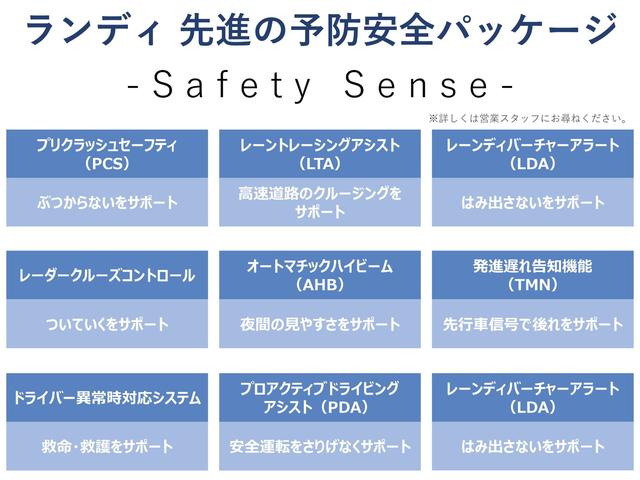 ランディ 先進の予防安全パッケージ

-Safety Sense-

※詳しくは営業スタッフにお尋ねください。

プリクラッシュセーフティ（PCS）

ぶつからないをサポート

レーントレーシングアシスト（LTA）

高速道路のクルージングをサポート

レーンディパーチャーアラート（LDA）

はみ出さないをサポート

レーダークルーズコントロール

ついていくをサポート

オートマチックハイビーム（AHB）

夜間の見やすさをサポート

発進遅れ告知機能（TMN）

先行車信号で後れをサポート

ドライバー異常時対応システム

救命・救護をサポート

プロアクティブドライビングアシスト（PDA）

安全運転をさりげなくサポート

レーンディパーチャーアラート（LDA）

はみ出さないをサポート